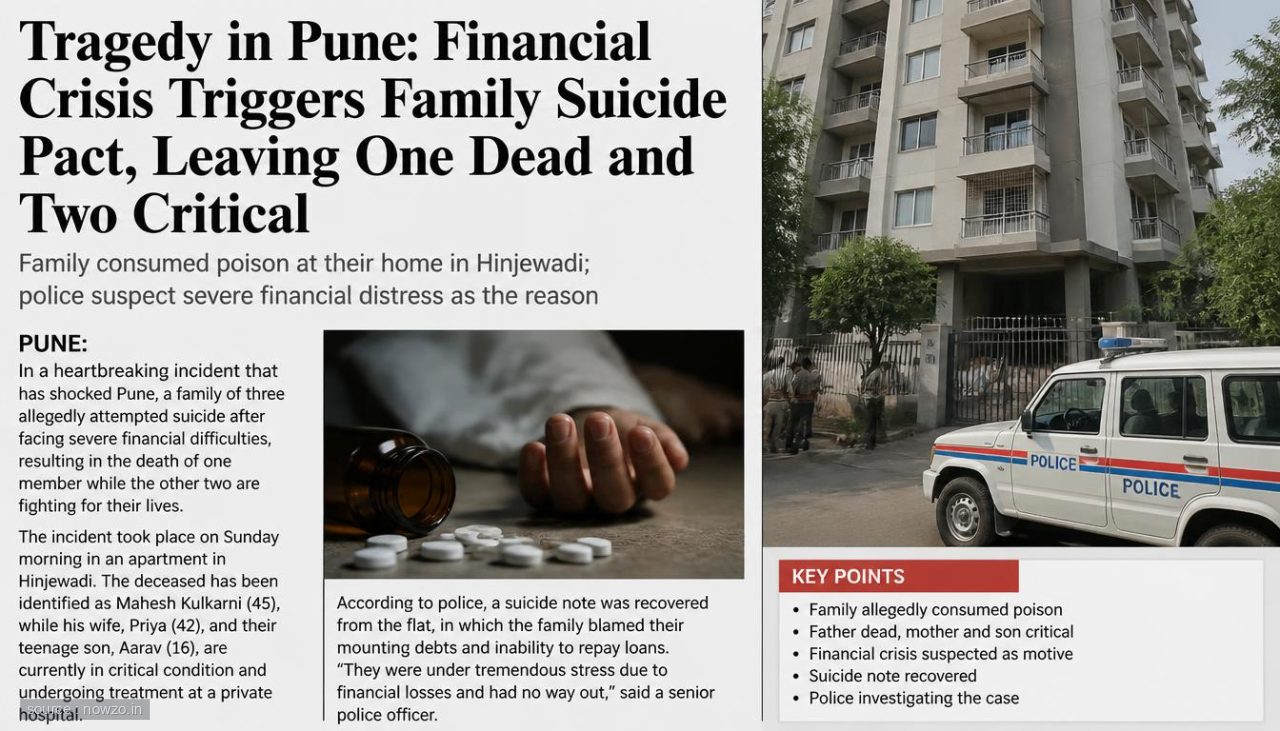 Tragedy in Pune: Financial Crisis Triggers Family Suicide Pact, Leaving One Dead and Two Critical

Family consumed poison at their home in Hinjewadi; police suspect severe financial distress as the reason

PUNE:
In a heartbreaking incident that has shocked Pune, a family of three allegedly attempted suicide after facing severe financial difficulties, resulting in the death of one member while the other two are fighting for their lives.

The incident took place on Sunday morning in an apartment in Hinjewadi. The deceased has been identified as Mahesh Kulkarni (45), while his wife, Priya (42), and their teenage son, Aarav (16), are currently in critical condition and undergoing treatment at a private hospital.

source : nowzo.in

According to police, a suicide note was recovered from the flat, in which the family blamed their mounting debts and inability to repay loans. "They were under tremendous stress due to financial losses and had no way out," said a senior police officer.

POLICE
POLICE

KEY POINTS
• Family allegedly consumed poison
• Father dead, mother and son critical
• Financial crisis suspected as motive
• Suicide note recovered
• Police investigating the case